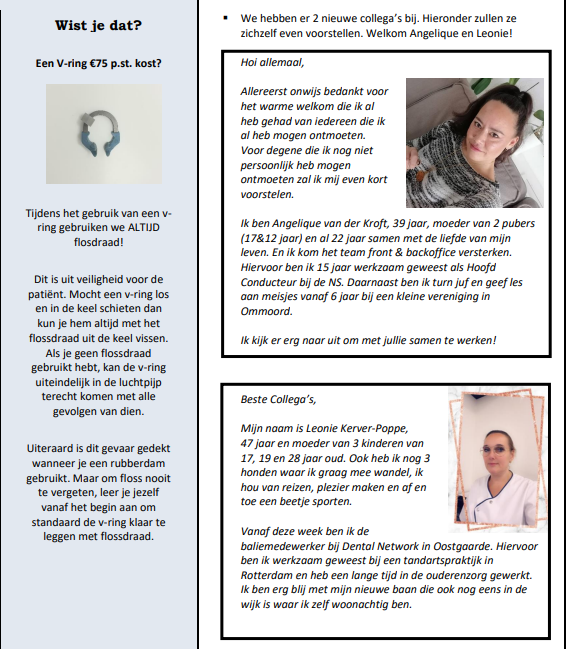 Wist je dat?

Een V-ring €75 p.st. kost?

Tijdens het gebruik van een v-ring gebruiken we ALTIJD flosdraad!

Dit is uit veiligheid voor de patiënt. Mocht een v-ring los en in de keel schieten dan kun je hem altijd met het flossdraad uit de keel vissen. Als je geen flossdraad gebruikt hebt, kan de v-ring uiteindelijk in de luchtpijp terecht komen met alle gevolgen van dien.

Uiteraard is dit gevaar gedekt wanneer je een rubberdam gebruikt. Maar om floss nooit te vergeten, leer je jezelf vanaf het begin aan om standaard de v-ring klaar te leggen met flossdraad.

▪ We hebben er 2 nieuwe collega's bij. Hieronder zullen ze zichzelf even voorstellen. Welkom Angelique en Leonie!

Hoi allemaal,

Allereerst onwijs bedankt voor het warme welkom die ik al heb gehad van iedereen die ik al heb mogen ontmoeten. Voor degene die ik nog niet persoonlijk heb mogen ontmoeten zal ik mij even kort voorstelen.

Ik ben Angelique van der Kroft, 39 jaar, moeder van 2 pubers (17&12 jaar) en al 22 jaar samen met de liefde van mijn leven. En ik kom het team front & backoffice versterken. Hiervoor ben ik 15 jaar werkzaam geweest als Hoofd Conducteur bij de NS. Daarnaast ben ik turn juf en geef les aan meisjes vanaf 6 jaar bij een kleine vereniging in Ommoord.

Ik kijk er erg naar uit om met jullie samen te werken!

Beste Collega's,

Mijn naam is Leonie Kerver-Poppe, 47 jaar en moeder van 3 kinderen van 17, 19 en 28 jaar oud. Ook heb ik nog 3 honden waar ik graag mee wandel, ik hou van reizen, plezier maken en af en toe een beetje sporten.

Vanaf deze week ben ik de baliemedewerker bij Dental Network in Oostgaarde. Hiervoor ben ik werkzaam geweest bij een tandartspraktijk in Rotterdam en heb een lange tijd in de ouderenzorg gewerkt. Ik ben erg blij met mijn nieuwe baan die ook nog eens in de wijk is waar ik zelf woonachtig ben.